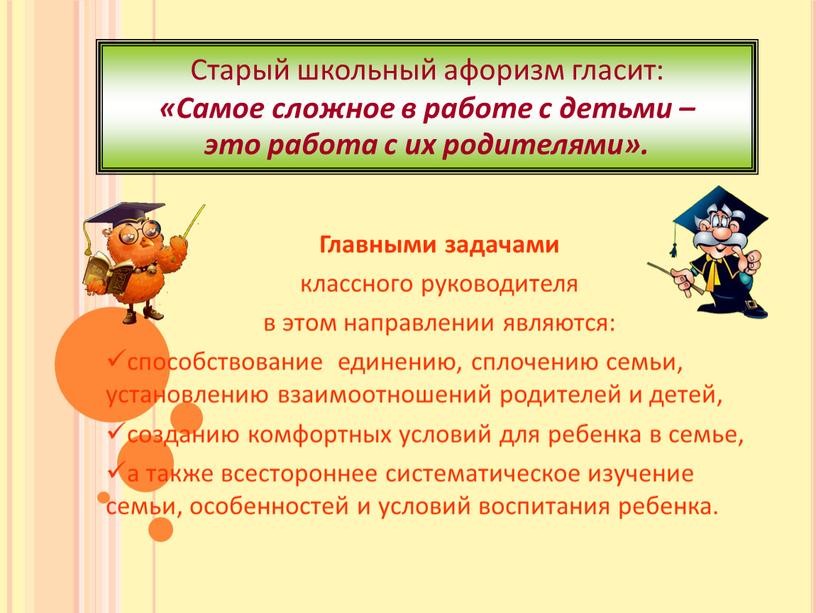 Старый школьный афоризм гласит:
«Самое сложное в работе с детьми – это работа с их родителями».

Главными задачами
классного руководителя
в этом направлении являются:

✓способствование единению, сплочению семьи, установлению взаимоотношений родителей и детей,

✓созданию комфортных условий для ребенка в семье,

✓а также всестороннее систематическое изучение семьи, особенностей и условий воспитания ребенка.